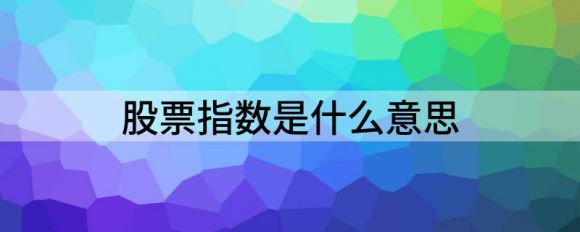 股票指数是什么意思